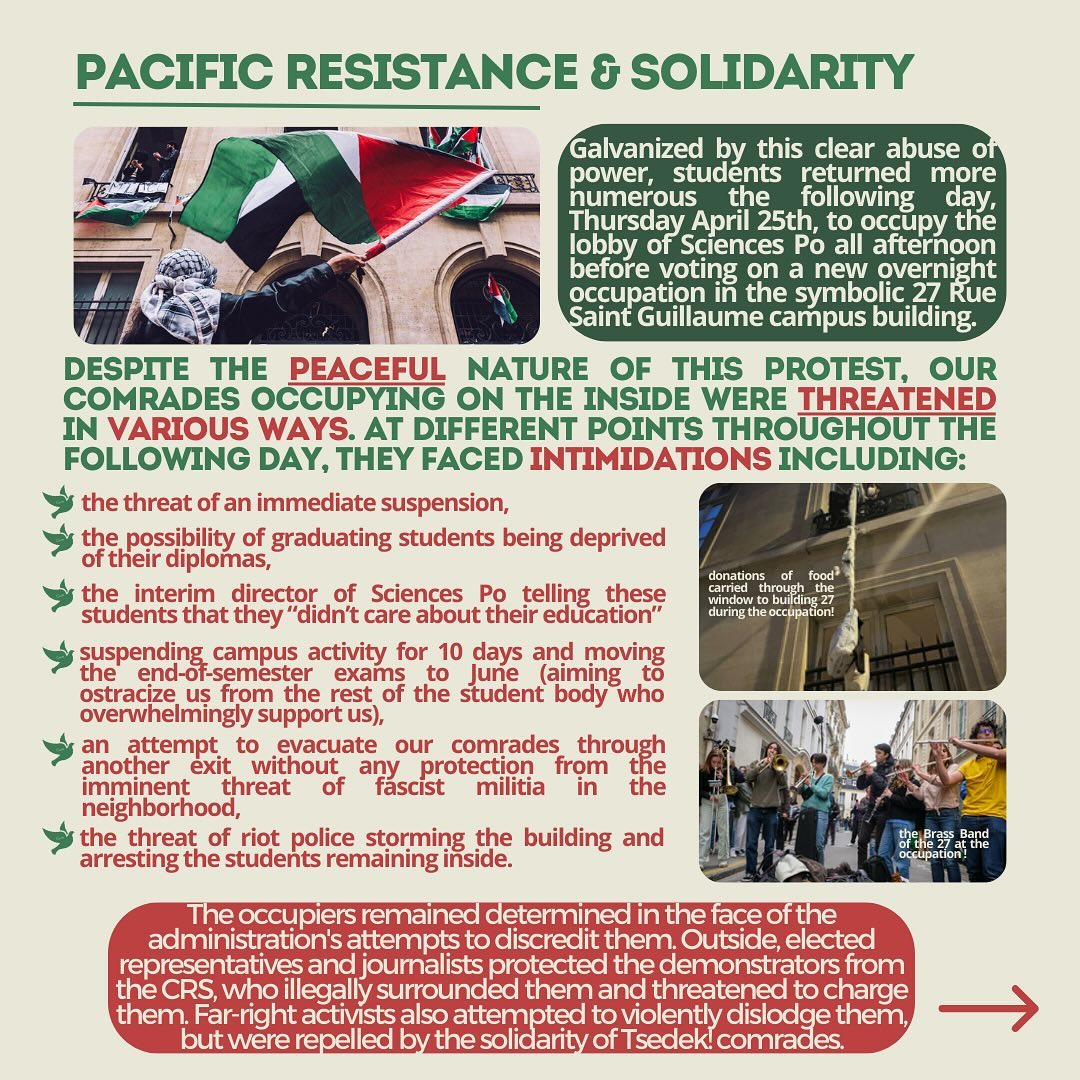 PACIFIC RESISTANCE & SOLIDARITY

Galvanized by this clear abuse of power, students returned more numerous the following day, Thursday April 25th, to occupy the lobby of Sciences Po all afternoon before voting on a new overnight occupation in the symbolic 27 Rue Saint Guillaume campus building.

DESPITE THE PEACEFUL NATURE OF THIS PROTEST, OUR COMRADES OCCUPYING ON THE INSIDE WERE THREATENED IN VARIOUS WAYS. AT DIFFERENT POINTS THROUGHOUT THE FOLLOWING DAY, THEY FACED INTIMIDATIONS INCLUDING:

the threat of an immediate suspension,

the possibility of graduating students being deprived of their diplomas,

the interim director of Sciences Po telling these students that they "didn't care about their education"

suspending campus activity for 10 days and moving the end-of-semester exams to June (aiming to ostracize us from the rest of the student body who overwhelmingly support us),

an attempt to evacuate our comrades through another exit without any protection from the imminent threat of fascist militia in the neighborhood,

the threat of riot police storming the building and arresting the students remaining inside.

donations of food carried through the window to building 27 during the occupation!

the Brass Band of the 27 at the occupation !

The occupiers remained determined in the face of the administration's attempts to discredit them. Outside, elected representatives and journalists protected the demonstrators from the CRS, who illegally surrounded them and threatened to charge them. Far-right activists also attempted to violently dislodge them, but were repelled by the solidarity of Tsedek! comrades.